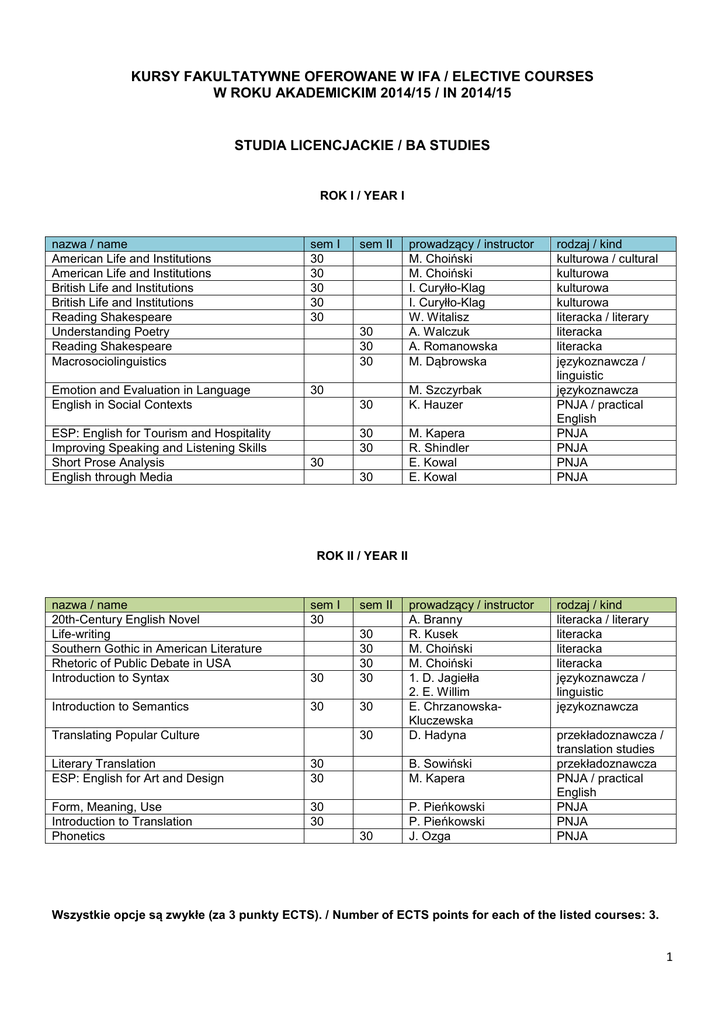 KURSY FAKULTATYWNE OFEROWANE W IFA / ELECTIVE COURSES
W ROKU AKADEMICKIM 2014/15 / IN 2014/15

STUDIA LICENCJACKIE / BA STUDIES

ROK I / YEAR I

| nazwa / name | sem I | sem II | prowadzący / instructor | rodzaj / kind |
|---|---|---|---|---|
| American Life and Institutions | 30 | | M. Choiński | kulturowa / cultural |
| American Life and Institutions | 30 | | M. Choiński | kulturowa |
| British Life and Institutions | 30 | | I. Curyłło-Klag | kulturowa |
| British Life and Institutions | 30 | | I. Curyłło-Klag | kulturowa |
| Reading Shakespeare | 30 | | W. Witalisz | literacka / literary |
| Understanding Poetry | | 30 | A. Walczuk | literacka |
| Reading Shakespeare | | 30 | A. Romanowska | literacka |
| Macrosociolinguistics | | 30 | M. Dąbrowska | językoznawcza / linguistic |
| Emotion and Evaluation in Language | 30 | | M. Szczyrbak | językoznawcza |
| English in Social Contexts | | 30 | K. Hauzer | PNJA / practical English |
| ESP: English for Tourism and Hospitality | | 30 | M. Kapera | PNJA |
| Improving Speaking and Listening Skills | | 30 | R. Shindler | PNJA |
| Short Prose Analysis | 30 | | E. Kowal | PNJA |
| English through Media | | 30 | E. Kowal | PNJA |

ROK II / YEAR II

| nazwa / name | sem I | sem II | prowadzący / instructor | rodzaj / kind |
|---|---|---|---|---|
| 20th-Century English Novel | 30 | | A. Branny | literacka / literary |
| Life-writing | | 30 | R. Kusek | literacka |
| Southern Gothic in American Literature | | 30 | M. Choiński | literacka |
| Rhetoric of Public Debate in USA | | 30 | M. Choiński | literacka |
| Introduction to Syntax | 30 | 30 | 1. D. Jagiełła 2. E. Willim | językoznawcza / linguistic |
| Introduction to Semantics | 30 | 30 | E. Chrzanowska-Kluczewska | językoznawcza |
| Translating Popular Culture | | 30 | D. Hadyna | przekładoznawcza / translation studies |
| Literary Translation | 30 | | B. Sowiński | przekładoznawcza |
| ESP: English for Art and Design | 30 | | M. Kapera | PNJA / practical English |
| Form, Meaning, Use | 30 | | P. Pieńkowski | PNJA |
| Introduction to Translation | 30 | | P. Pieńkowski | PNJA |
| Phonetics | | 30 | J. Ozga | PNJA |

Wszystkie opcje są zwykłe (za 3 punkty ECTS). / Number of ECTS points for each of the listed courses: 3.

1